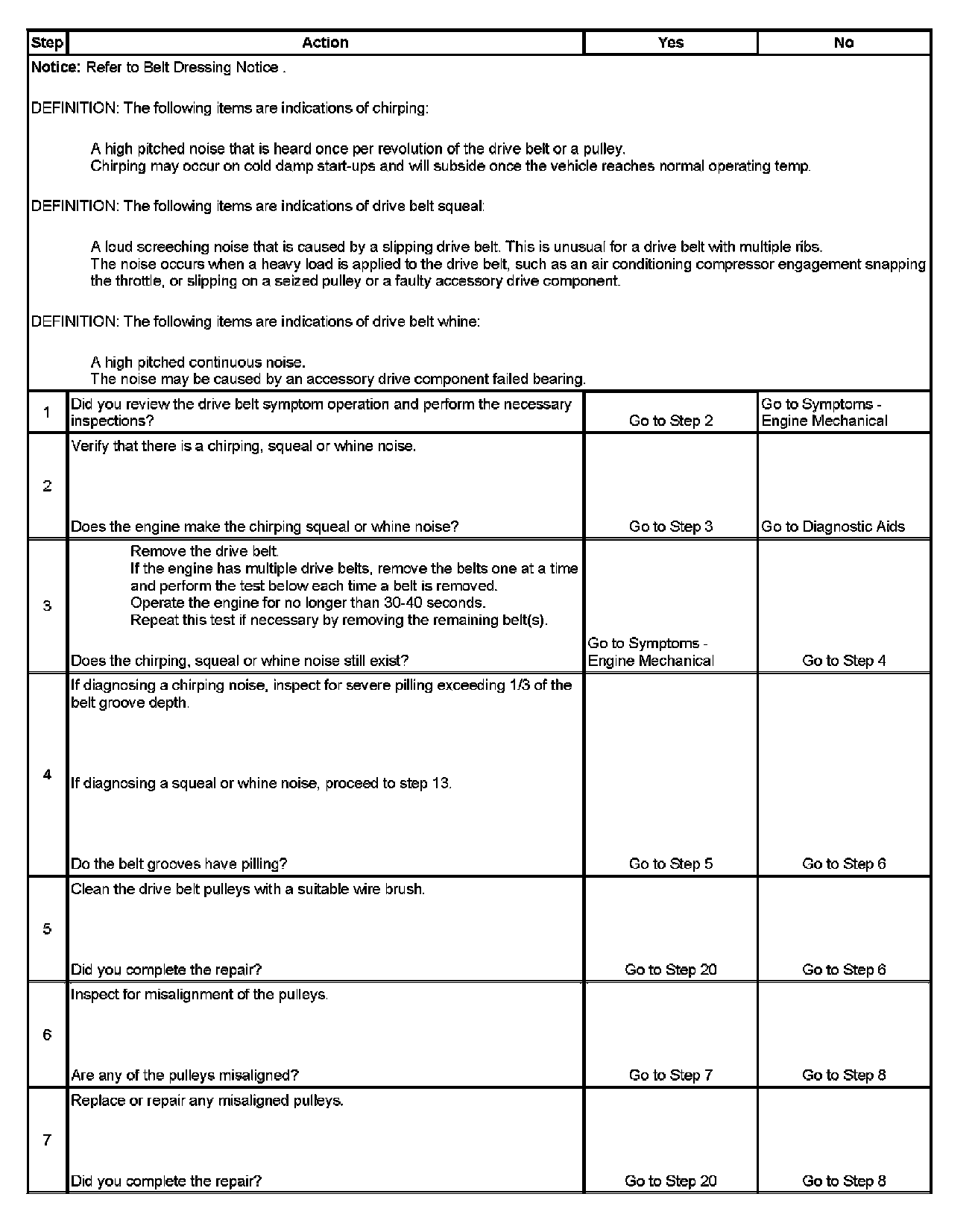 | Step | Action | Yes | No |
|---|---|---|---|
| Notice: Refer to Belt Dressing Notice . DEFINITION: The following items are indications of chirping: A high pitched noise that is heard once per revolution of the drive belt or a pulley. Chirping may occur on cold damp start-ups and will subside once the vehicle reaches normal operating temp. DEFINITION: The following items are indications of drive belt squeal: A loud screeching noise that is caused by a slipping drive belt. This is unusual for a drive belt with multiple ribs. The noise occurs when a heavy load is applied to the drive belt, such as an air conditioning compressor engagement snapping the throttle, or slipping on a seized pulley or a faulty accessory drive component. DEFINITION: The following items are indications of drive belt whine: A high pitched continuous noise. The noise may be caused by an accessory drive component failed bearing. | | | |
| 1 | Did you review the drive belt symptom operation and perform the necessary inspections? | Go to Step 2 | Go to Symptoms - Engine Mechanical |
| 2 | Verify that there is a chirping, squeal or whine noise. Does the engine make the chirping squeal or whine noise? | Go to Step 3 | Go to Diagnostic Aids |
| 3 | Remove the drive belt. If the engine has multiple drive belts, remove the belts one at a time and perform the test below each time a belt is removed. Operate the engine for no longer than 30-40 seconds. Repeat this test if necessary by removing the remaining belt(s). Does the chirping, squeal or whine noise still exist? | Go to Symptoms - Engine Mechanical | Go to Step 4 |
| 4 | If diagnosing a chirping noise, inspect for severe pilling exceeding 1/3 of the belt groove depth. If diagnosing a squeal or whine noise, proceed to step 13. Do the belt grooves have pilling? | Go to Step 5 | Go to Step 6 |
| 5 | Clean the drive belt pulleys with a suitable wire brush. Did you complete the repair? | Go to Step 20 | Go to Step 6 |
| 6 | Inspect for misalignment of the pulleys. Are any of the pulleys misaligned? | Go to Step 7 | Go to Step 8 |
| 7 | Replace or repair any misaligned pulleys. Did you complete the repair? | Go to Step 20 | Go to Step 8 |